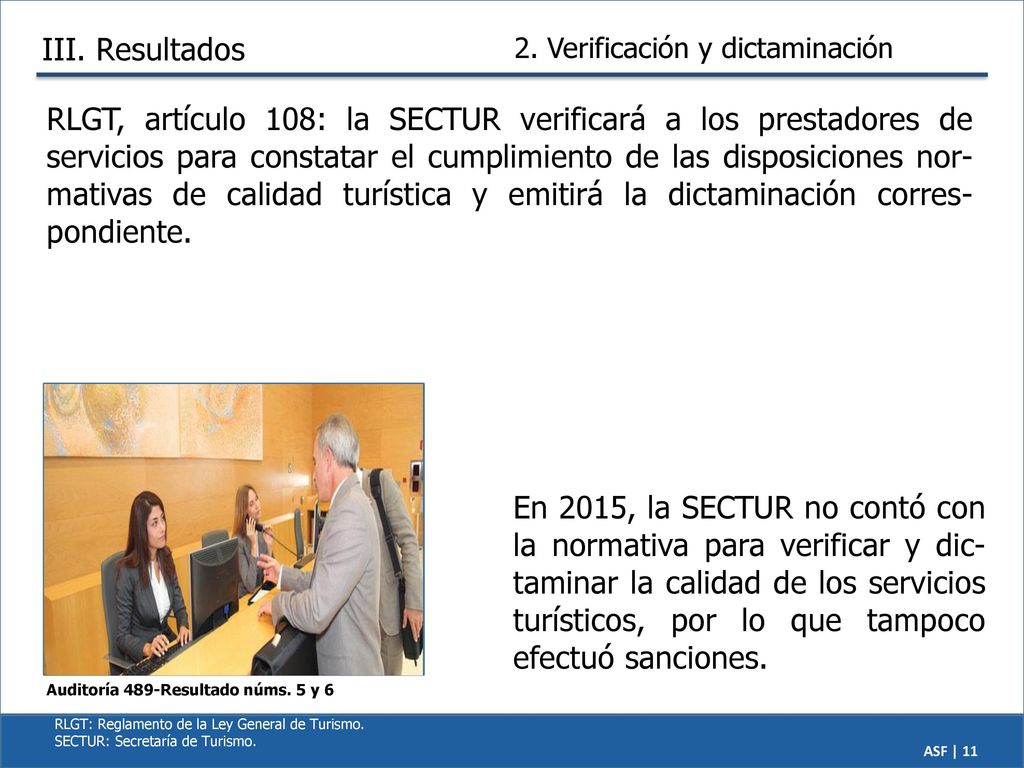 III. Resultados

2. Verificación y dictaminación

RLGT, artículo 108: la SECTUR verificará a los prestadores de servicios para constatar el cumplimiento de las disposiciones normativas de calidad turística y emitirá la dictaminación correspondiente.

En 2015, la SECTUR no contó con la normativa para verificar y dictaminar la calidad de los servicios turísticos, por lo que tampoco efectuó sanciones.

Auditoría 489-Resultado núms. 5 y 6

RLGT: Reglamento de la Ley General de Turismo.
SECTUR: Secretaría de Turismo.

ASF | 11